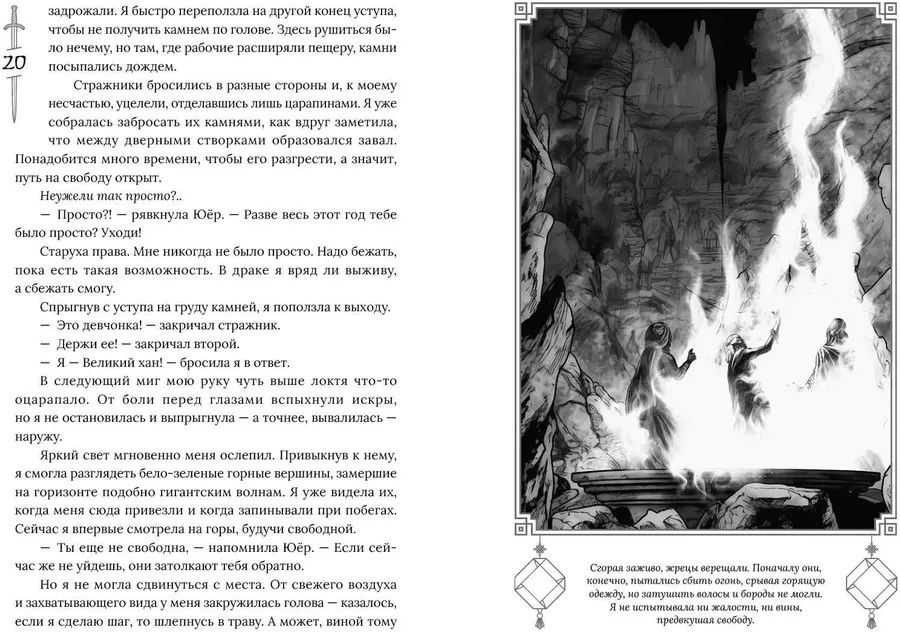 20

задрожали. Я быстро переползла на другой конец уступа, чтобы не получить камнем по голове. Здесь рушиться было нечему, но там, где рабочие расширяли пещеру, камни посыпались дождем.

Стражники бросились в разные стороны и, к моему несчастью, уцелели, отделавшись лишь царапинами. Я уже собралась забросать их камнями, как вдруг заметила, что между дверными створками образовался завал. Понадобится много времени, чтобы его разгрести, а значит, путь на свободу открыт.

Неужели так просто?..

— Просто?! — рявкнула Юёр. — Разве весь этот год тебе было просто? Уходи!

Старуха права. Мне никогда не было просто. Надо бежать, пока есть такая возможность. В драке я вряд ли выживу, а сбежать смогу.

Спрыгнув с уступа на груду камней, я поползла к выходу.

— Это девчонка! — закричал стражник.

— Держи ее! — закричал второй.

— Я — Великий хан! — бросила я в ответ.

В следующий миг мою руку чуть выше локтя что-то оцарапало. От боли перед глазами вспыхнули искры, но я не остановилась и выпрыгнула — а точнее, вывалилась — наружу.

Яркий свет мгновенно меня ослепил. Привыкнув к нему, я смогла разглядеть бело-зеленые горные вершины, замершие на горизонте подобно гигантским волнам. Я уже видела их, когда меня сюда привезли и когда запинывали при побегах. Сейчас я впервые смотрела на горы, будучи свободной.

— Ты еще не свободна, — напомнила Юёр. — Если сейчас же не уйдешь, они затолкают тебя обратно.

Но я не могла сдвинуться с места. От свежего воздуха и захватывающего вида у меня закружилась голова — казалось, если я сделаю шаг, то шлепнусь в траву. А может, виной тому

Сгорая заживо, жрецы верещали. Поначалу они, конечно, пытались сбить огонь, срывая горящую одежду, но затушить волосы и бороды не могли. Я не испытывала ни жалости, ни вины, предвкушая свободу.